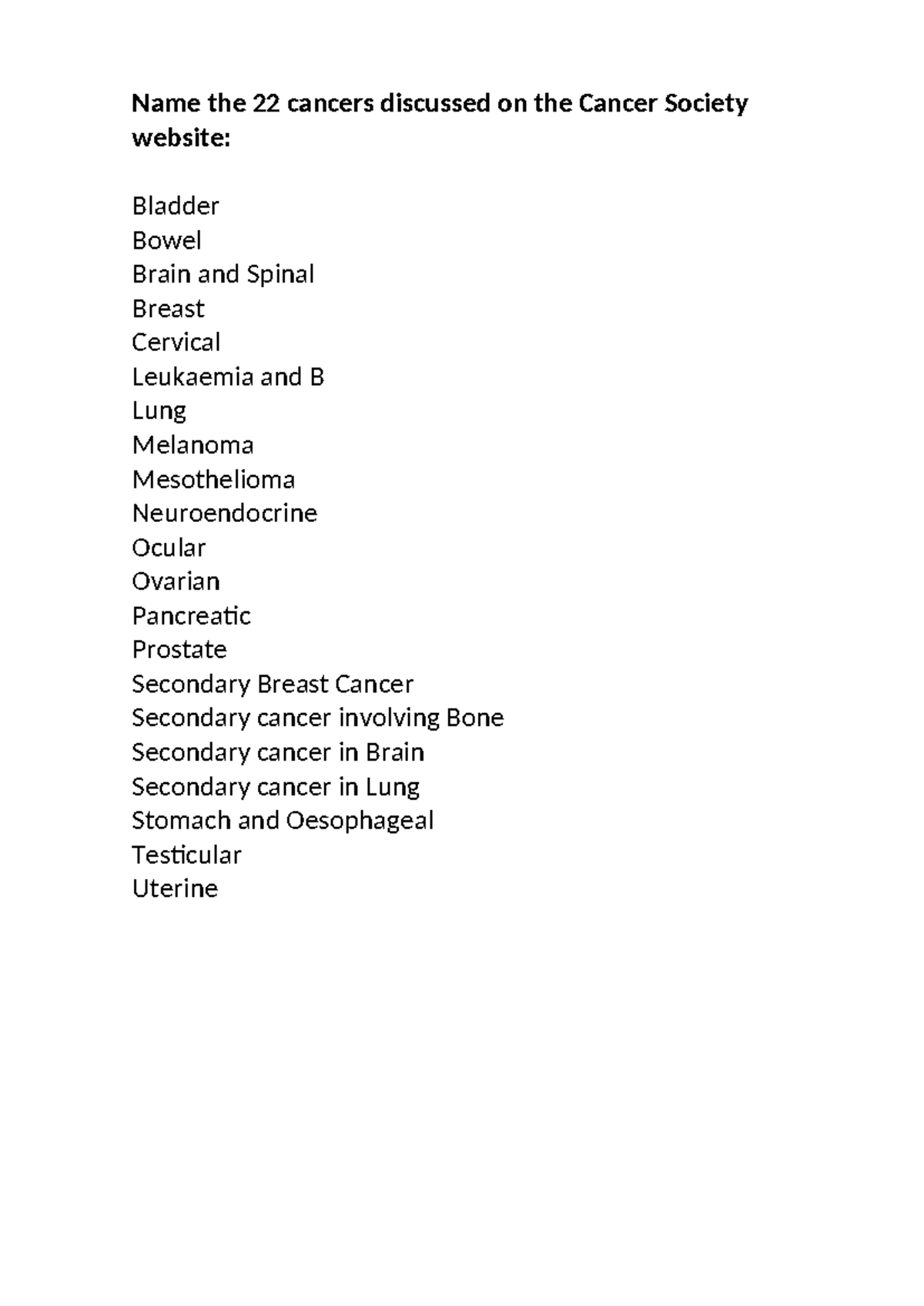 Name the 22 cancers discussed on the Cancer Society website:

Bladder
Bowel
Brain and Spinal
Breast
Cervical
Leukaemia and B
Lung
Melanoma
Mesothelioma
Neuroendocrine
Ocular
Ovarian
Pancreatic
Prostate
Secondary Breast Cancer
Secondary cancer involving Bone
Secondary cancer in Brain
Secondary cancer in Lung
Stomach and Oesophageal
Testicular
Uterine